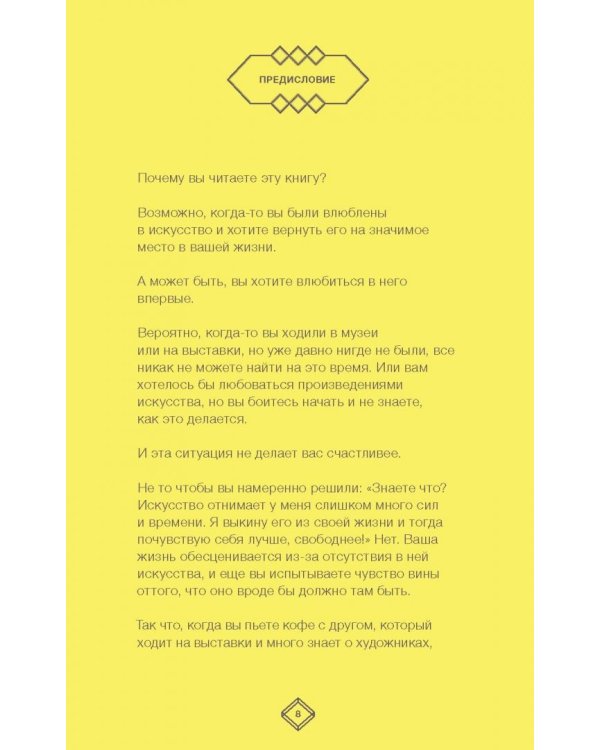 ПРЕДИСЛОВИЕ

Почему вы читаете эту книгу?

Возможно, когда-то вы были влюблены в искусство и хотите вернуть его на значимое место в вашей жизни.

А может быть, вы хотите влюбиться в него впервые.

Вероятно, когда-то вы ходили в музеи или на выставки, но уже давно нигде не были, все никак не можете найти на это время. Или вам хотелось бы любоваться произведениями искусства, но вы боитесь начать и не знаете, как это делается.

И эта ситуация не делает вас счастливее.

Не то чтобы вы намеренно решили: «Знаете что? Искусство отнимает у меня слишком много сил и времени. Я выкину его из своей жизни и тогда почувствую себя лучше, свободнее!» Нет. Ваша жизнь обесценивается из-за отсутствия в ней искусства, и еще вы испытываете чувство вины оттого, что оно вроде бы должно там быть.

Так что, когда вы пьете кофе с другом, который ходит на выставки и много знает о художниках,

8